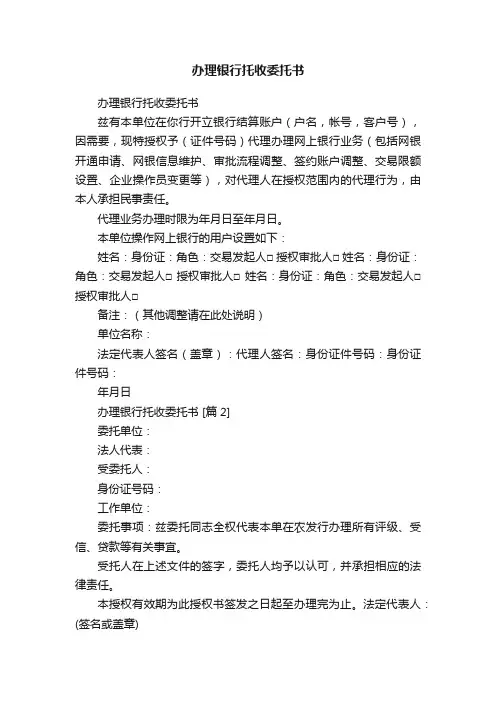 办理银行托收委托书

办理银行托收委托书

兹有本单位在你行开立银行结算账户（户名，帐号，客户号），因需要，现特授权予（证件号码）代理办理网上银行业务（包括网银开通申请、网银信息维护、审批流程调整、签约账户调整、交易限额设置、企业操作员变更等），对代理人在授权范围内的代理行为，由本人承担民事责任。

代理业务办理时限为年月日至年月日。

本单位操作网上银行的用户设置如下：

姓名：身份证：角色：交易发起人□ 授权审批人□ 姓名：身份证：角色：交易发起人□ 授权审批人□ 姓名：身份证：角色：交易发起人□ 授权审批人□

备注：（其他调整请在此处说明）

单位名称：

法定代表人签名（盖章）：代理人签名：身份证件号码：身份证件号码：

年月日

办理银行托收委托书 [篇 2]

委托单位：

法人代表：

受委托人：

身份证号码：

工作单位：

委托事项：兹委托同志全权代表本单在农发行办理所有评级、受信、贷款等有关事宜。

受托人在上述文件的签字，委托人均予以认可，并承担相应的法律责任。

本授权有效期为此授权书签发之日起至办理完为止。法定代表人：(签名或盖章)